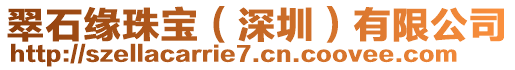 翠石缘珠宝（深圳）有限公司
http://szellacarrie7.cn.coovee.com